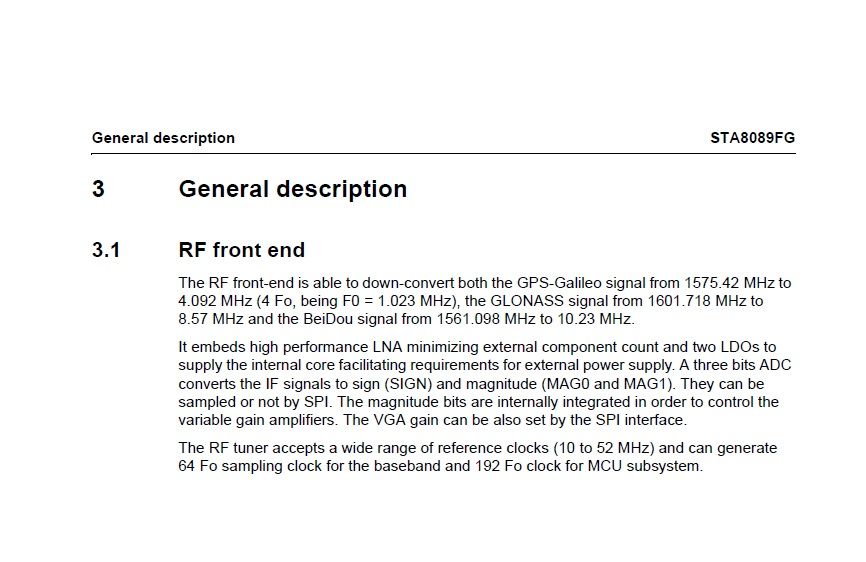 General description STA8089FG

3 General description

3.1 RF front end

The RF front-end is able to down-convert both the GPS-Galileo signal from 1575.42 MHz to 4.092 MHz (4 Fo, being F0 = 1.023 MHz), the GLONASS signal from 1601.718 MHz to 8.57 MHz and the BeiDou signal from 1561.098 MHz to 10.23 MHz.

It embeds high performance LNA minimizing external component count and two LDOs to supply the internal core facilitating requirements for external power supply. A three bits ADC converts the IF signals to sign (SIGN) and magnitude (MAG0 and MAG1). They can be sampled or not by SPI. The magnitude bits are internally integrated in order to control the variable gain amplifiers. The VGA gain can be also set by the SPI interface.

The RF tuner accepts a wide range of reference clocks (10 to 52 MHz) and can generate 64 Fo sampling clock for the baseband and 192 Fo clock for MCU subsystem.